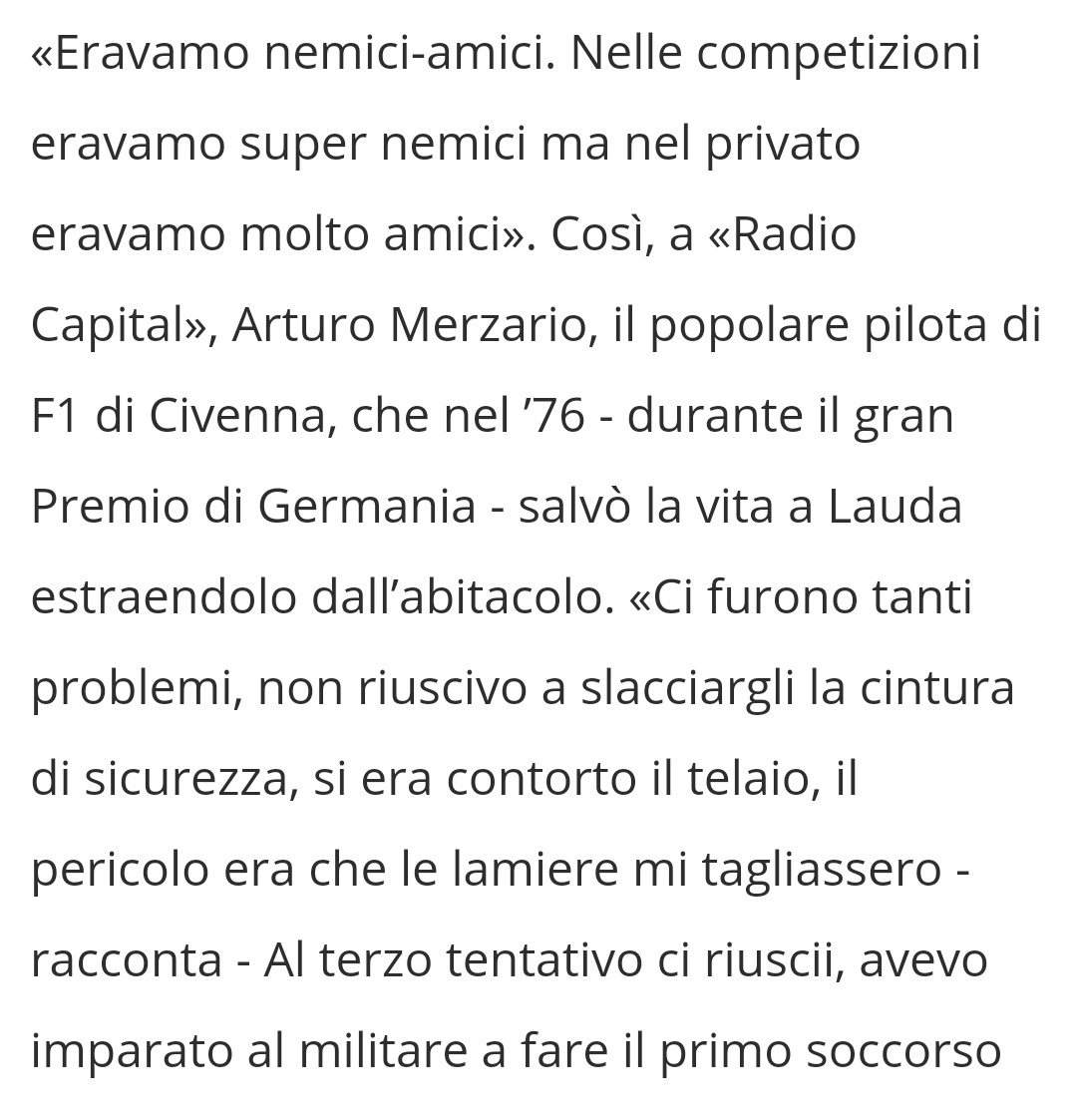 «Eravamo nemici-amici. Nelle competizioni eravamo super nemici ma nel privato eravamo molto amici». Così, a «Radio Capital», Arturo Merzario, il popolare pilota di F1 di Civenna, che nel ’76 - durante il gran Premio di Germania - salvò la vita a Lauda estraendolo dall’abitacolo. «Ci furono tanti problemi, non riuscivo a slacciargli la cintura di sicurezza, si era contorto il telaio, il pericolo era che le lamiere mi tagliassero - racconta - Al terzo tentativo ci riuscii, avevo imparato al militare a fare il primo soccorso